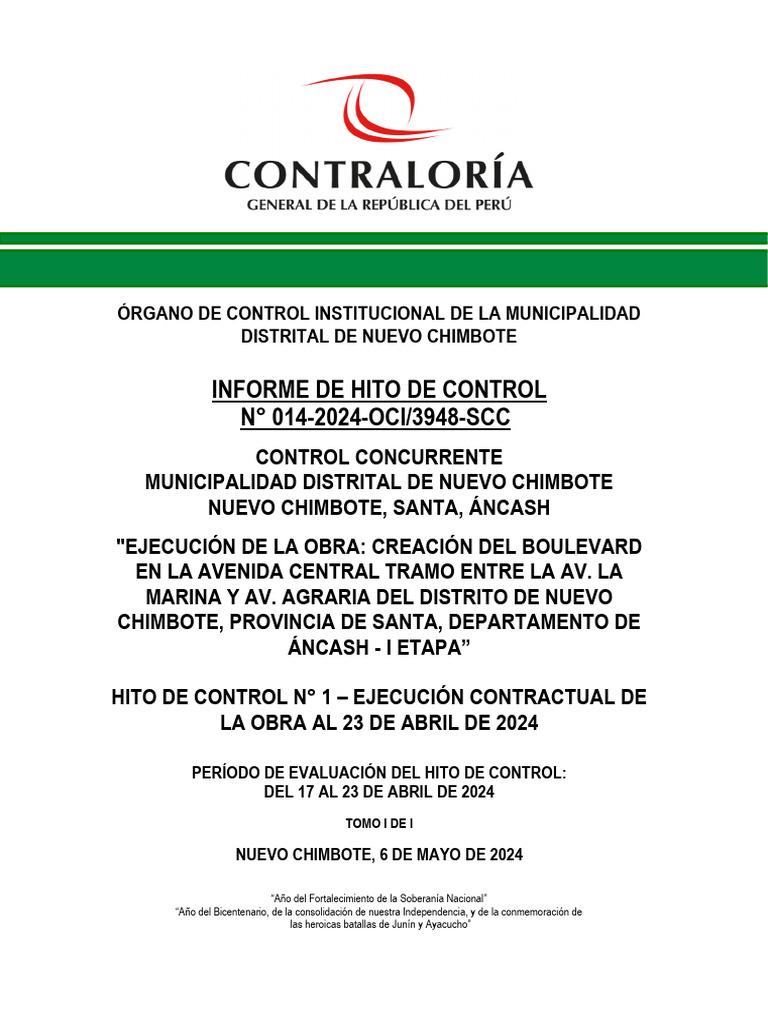 CONTRALORÍA
GENERAL DE LA REPÚBLICA DEL PERÚ

ÓRGANO DE CONTROL INSTITUCIONAL DE LA MUNICIPALIDAD DISTRITAL DE NUEVO CHIMBOTE

INFORME DE HITO DE CONTROL
N° 014-2024-OCI/3948-SCC

CONTROL CONCURRENTE
MUNICIPALIDAD DISTRITAL DE NUEVO CHIMBOTE
NUEVO CHIMBOTE, SANTA, ÁNCASH

"EJECUCIÓN DE LA OBRA: CREACIÓN DEL BOULEVARD EN LA AVENIDA CENTRAL TRAMO ENTRE LA AV. LA MARINA Y AV. AGRARIA DEL DISTRITO DE NUEVO CHIMBOTE, PROVINCIA DE SANTA, DEPARTAMENTO DE ÁNCASH - I ETAPA”

HITO DE CONTROL N° 1 – EJECUCIÓN CONTRACTUAL DE LA OBRA AL 23 DE ABRIL DE 2024

PERÍODO DE EVALUACIÓN DEL HITO DE CONTROL:
DEL 17 AL 23 DE ABRIL DE 2024

TOMO I DE I

NUEVO CHIMBOTE, 6 DE MAYO DE 2024

“Año del Fortalecimiento de la Soberanía Nacional”
“Año del Bicentenario, de la consolidación de nuestra Independencia, y de la conmemoración de las heroicas batallas de Junín y Ayacucho”